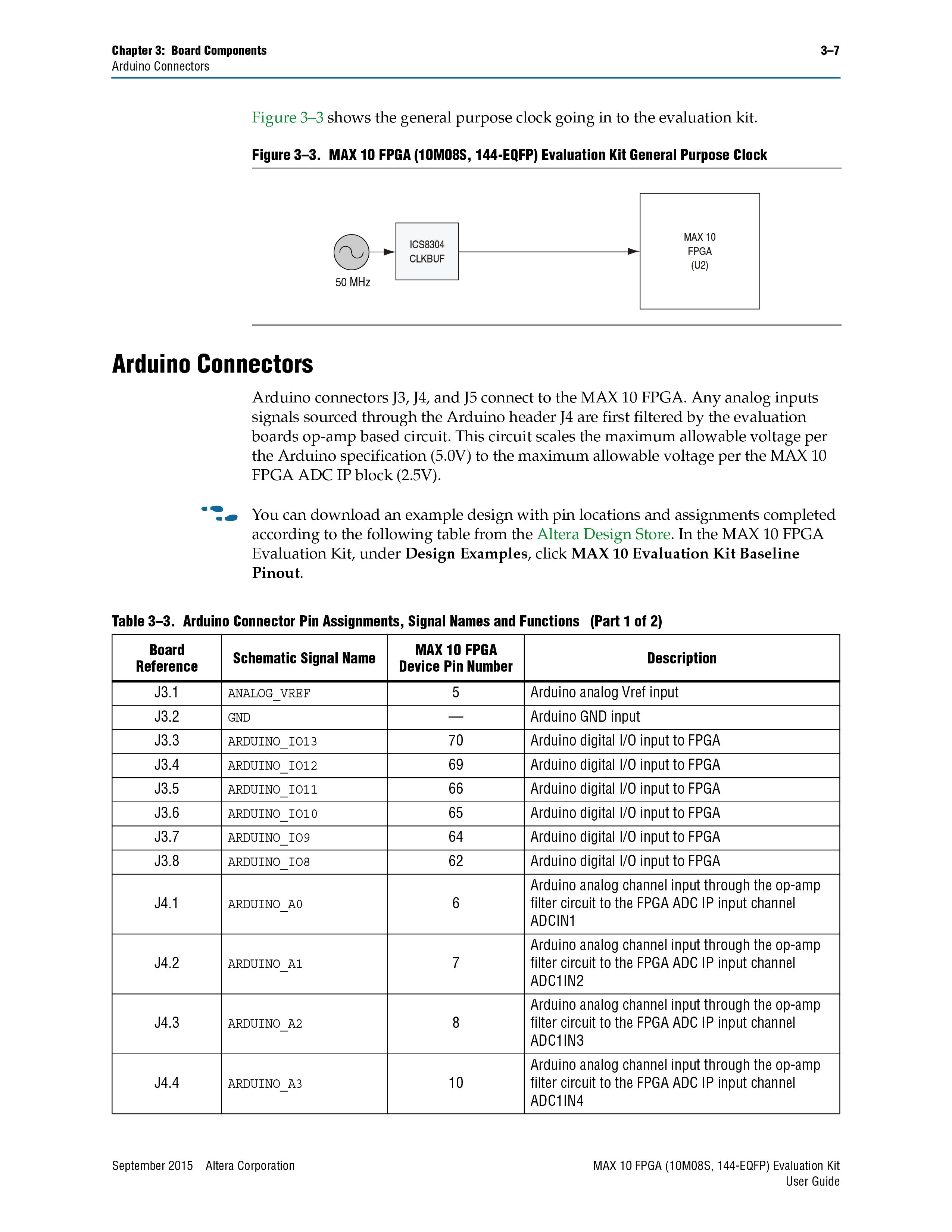 Chapter 3: Board Components
Arduino Connectors

3–7

Figure 3–3 shows the general purpose clock going in to the evaluation kit.

Figure 3–3. MAX 10 FPGA (10M08S, 144-EQFP) Evaluation Kit General Purpose Clock

50 MHz

ICS8304
CLKBUF

MAX 10
FPGA
(U2)

Arduino Connectors

Arduino connectors J3, J4, and J5 connect to the MAX 10 FPGA. Any analog inputs signals sourced through the Arduino header J4 are first filtered by the evaluation boards op-amp based circuit. This circuit scales the maximum allowable voltage per the Arduino specification (5.0V) to the maximum allowable voltage per the MAX 10 FPGA ADC IP block (2.5V).

You can download an example design with pin locations and assignments completed according to the following table from the Altera Design Store. In the MAX 10 FPGA Evaluation Kit, under Design Examples, click MAX 10 Evaluation Kit Baseline Pinout.

Table 3–3. Arduino Connector Pin Assignments, Signal Names and Functions (Part 1 of 2)

| Board Reference | Schematic Signal Name | MAX 10 FPGA Device Pin Number | Description |
|---|---|---|---|
| J3.1 | ANALOG_VREF | 5 | Arduino analog Vref input |
| J3.2 | GND | — | Arduino GND input |
| J3.3 | ARDUINO_IO13 | 70 | Arduino digital I/O input to FPGA |
| J3.4 | ARDUINO_IO12 | 69 | Arduino digital I/O input to FPGA |
| J3.5 | ARDUINO_IO11 | 66 | Arduino digital I/O input to FPGA |
| J3.6 | ARDUINO_IO10 | 65 | Arduino digital I/O input to FPGA |
| J3.7 | ARDUINO_IO9 | 64 | Arduino digital I/O input to FPGA |
| J3.8 | ARDUINO_IO8 | 62 | Arduino digital I/O input to FPGA |
| J4.1 | ARDUINO_A0 | 6 | Arduino analog channel input through the op-amp filter circuit to the FPGA ADC IP input channel ADCIN1 |
| J4.2 | ARDUINO_A1 | 7 | Arduino analog channel input through the op-amp filter circuit to the FPGA ADC IP input channel ADC1IN2 |
| J4.3 | ARDUINO_A2 | 8 | Arduino analog channel input through the op-amp filter circuit to the FPGA ADC IP input channel ADC1IN3 |
| J4.4 | ARDUINO_A3 | 10 | Arduino analog channel input through the op-amp filter circuit to the FPGA ADC IP input channel ADC1IN4 |

September 2015 Altera Corporation

MAX 10 FPGA (10M08S, 144-EQFP) Evaluation Kit
User Guide